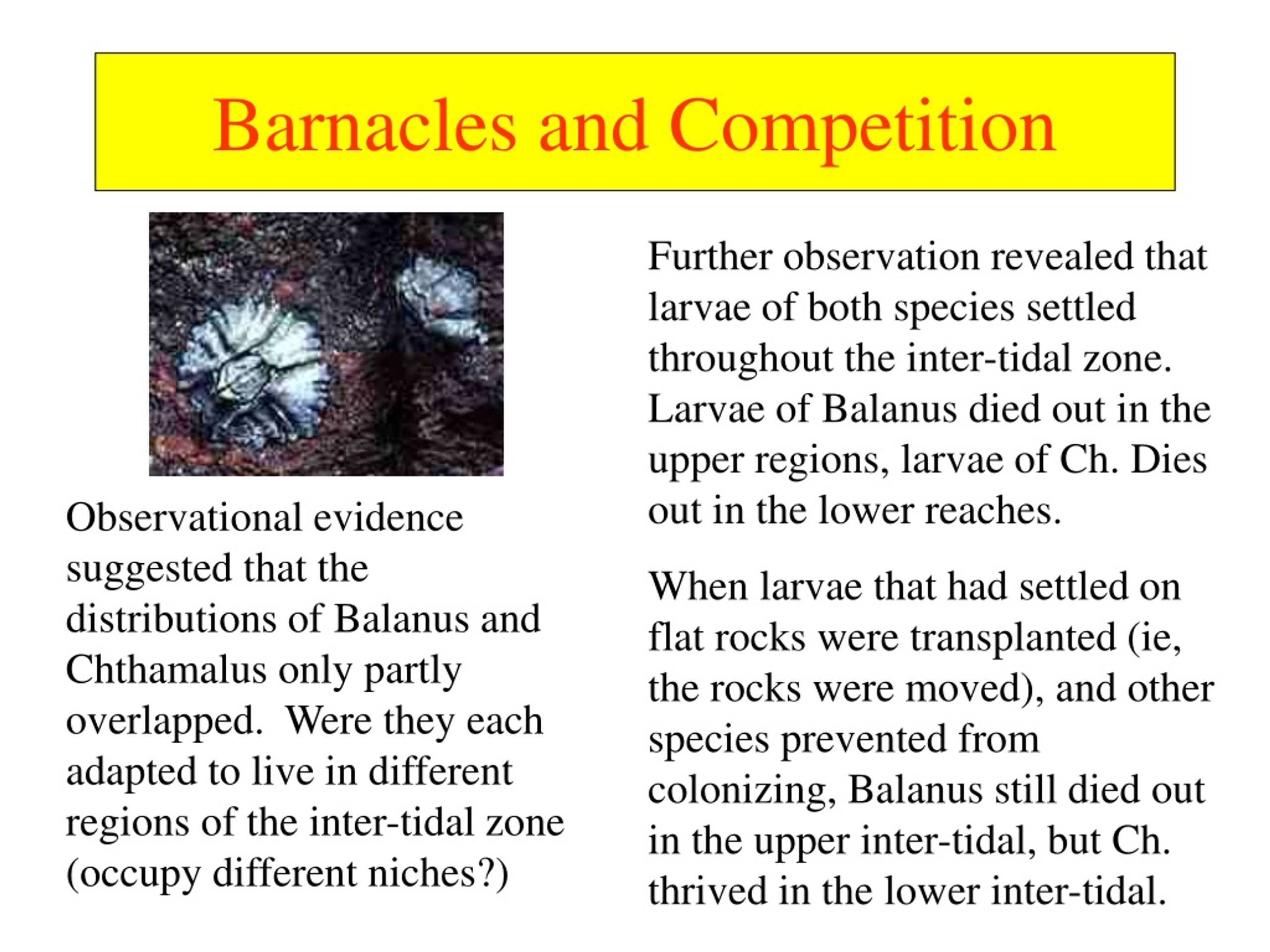 Barnacles and Competition

Observational evidence suggested that the distributions of Balanus and Chthamalus only partly overlapped. Were they each adapted to live in different regions of the inter-tidal zone (occupy different niches?)

Further observation revealed that larvae of both species settled throughout the inter-tidal zone. Larvae of Balanus died out in the upper regions, larvae of Ch. Dies out in the lower reaches.

When larvae that had settled on flat rocks were transplanted (ie, the rocks were moved), and other species prevented from colonizing, Balanus still died out in the upper inter-tidal, but Ch. thrived in the lower inter-tidal.